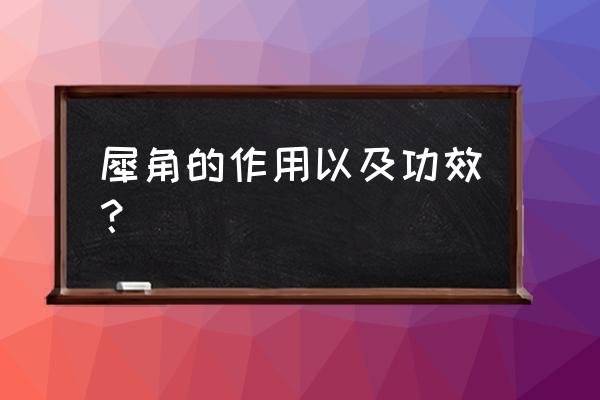 犀角的作用以及功效？